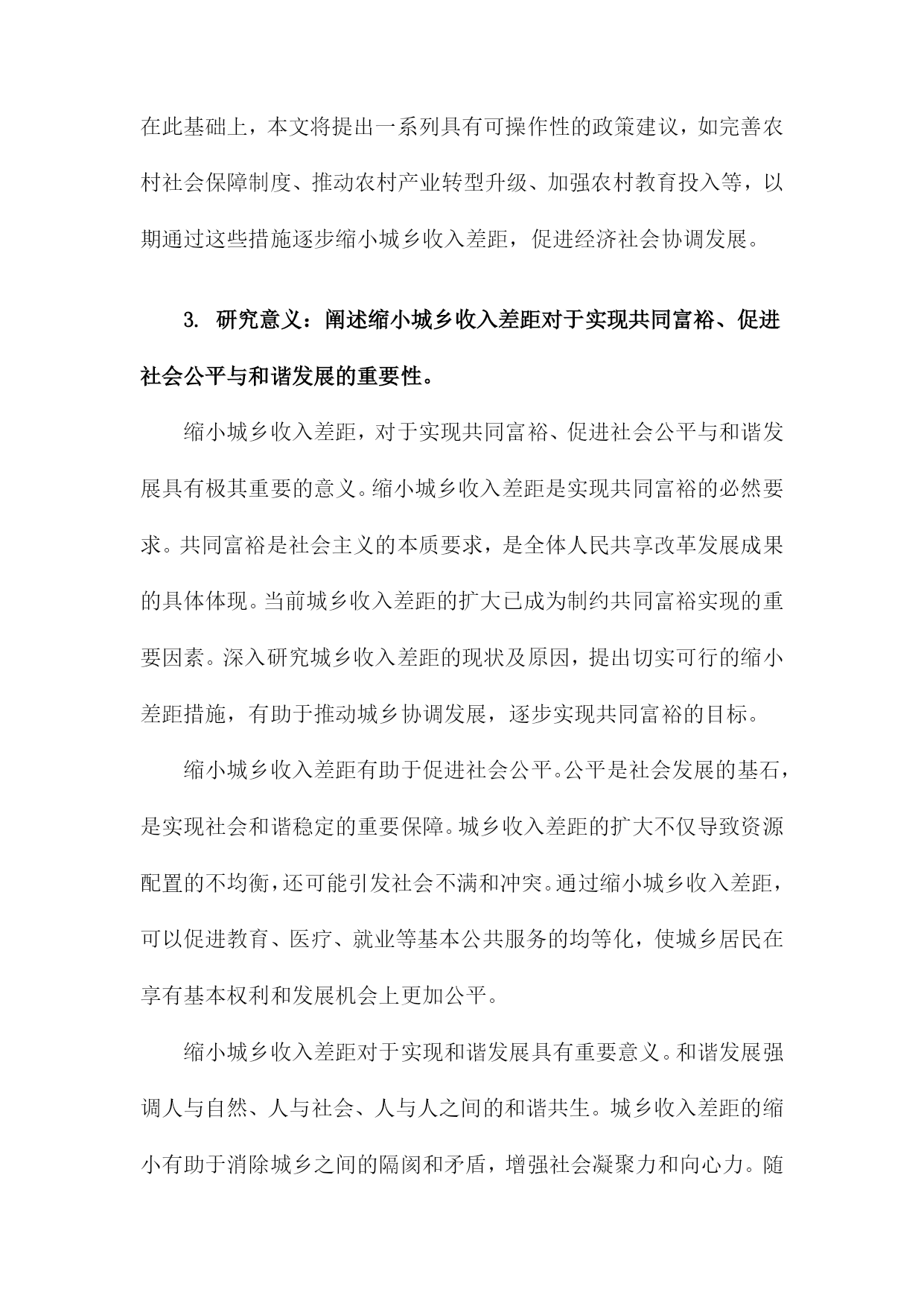 在此基础上，本文将提出一系列具有可操作性的政策建议，如完善农村社会保障制度、推动农村产业转型升级、加强农村教育投入等，以期通过这些措施逐步缩小城乡收入差距，促进经济社会协调发展。

3. 研究意义：阐述缩小城乡收入差距对于实现共同富裕、促进社会公平与和谐发展的重要性。

缩小城乡收入差距，对于实现共同富裕、促进社会公平与和谐发展具有极其重要的意义。缩小城乡收入差距是实现共同富裕的必然要求。共同富裕是社会主义的本质要求，是全体人民共享改革发展成果的具体体现。当前城乡收入差距的扩大已成为制约共同富裕实现的重要因素。深入研究城乡收入差距的现状及原因，提出切实可行的缩小差距措施，有助于推动城乡协调发展，逐步实现共同富裕的目标。

缩小城乡收入差距有助于促进社会公平。公平是社会发展的基石，是实现社会和谐稳定的重要保障。城乡收入差距的扩大不仅导致资源配置的不均衡，还可能引发社会不满和冲突。通过缩小城乡收入差距，可以促进教育、医疗、就业等基本公共服务的均等化，使城乡居民在享有基本权利和发展机会上更加公平。

缩小城乡收入差距对于实现和谐发展具有重要意义。和谐发展强调人与自然、人与社会、人与人之间的和谐共生。城乡收入差距的缩小有助于消除城乡之间的隔阂和矛盾，增强社会凝聚力和向心力。随